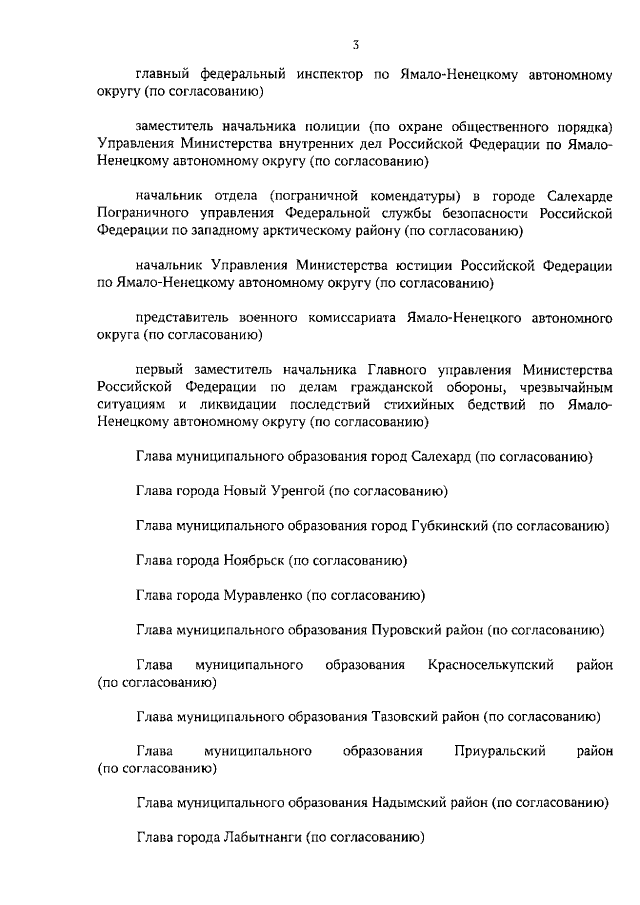 3

главный федеральный инспектор по Ямало-Ненецкому автономному округу (по согласованию)

заместитель начальника полиции (по охране общественного порядка) Управления Министерства внутренних дел Российской Федерации по Ямало-Ненецкому автономному округу (по согласованию)

начальник отдела (пограничной комендатуры) в городе Салехарде Пограничного управления Федеральной службы безопасности Российской Федерации по западному арктическому району (по согласованию)

начальник Управления Министерства юстиции Российской Федерации по Ямало-Ненецкому автономному округу (по согласованию)

представитель военного комиссариата Ямало-Ненецкого автономного округа (по согласованию)

первый заместитель начальника Главного управления Министерства Российской Федерации по делам гражданской обороны, чрезвычайным ситуациям и ликвидации последствий стихийных бедствий по Ямало-Ненецкому автономному округу (по согласованию)

Глава муниципального образования город Салехард (по согласованию)

Глава города Новый Уренгой (по согласованию)

Глава муниципального образования город Губкинский (по согласованию)

Глава города Ноябрьск (по согласованию)

Глава города Муравленко (по согласованию)

Глава муниципального образования Пуровский район (по согласованию)

Глава муниципального образования Красноселькупский район (по согласованию)

Глава муниципального образования Тазовский район (по согласованию)

Глава муниципального образования Приуральский район (по согласованию)

Глава муниципального образования Надымский район (по согласованию)

Глава города Лабытнанги (по согласованию)